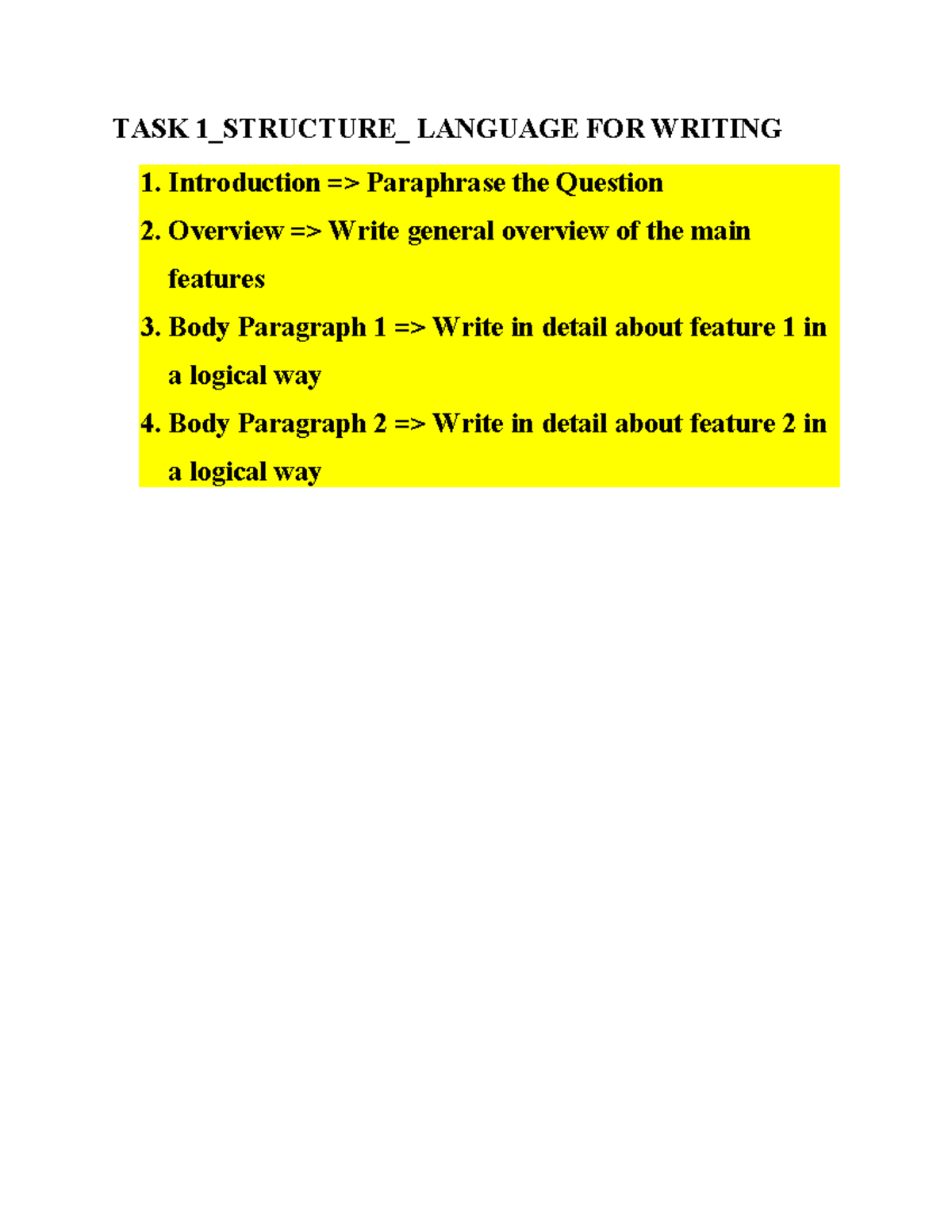 TASK 1_STRUCTURE_ LANGUAGE FOR WRITING

1. Introduction => Paraphrase the Question
2. Overview => Write general overview of the main features
3. Body Paragraph 1 => Write in detail about feature 1 in a logical way
4. Body Paragraph 2 => Write in detail about feature 2 in a logical way